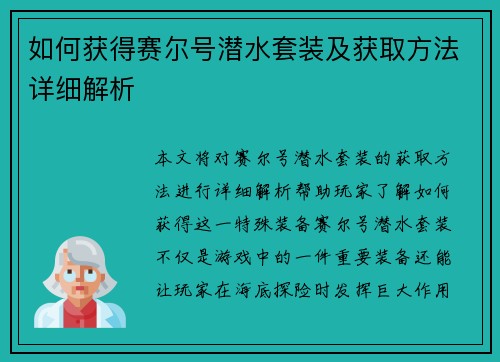 如何获得赛尔号潜水套装及获取方法详细解析

本文将对赛尔号潜水套装的获取方法进行详细解析帮助玩家了解如何获得这一特殊装备赛尔号潜水套装不仅是游戏中的一件重要装备还能让玩家在海底探险时发挥巨大作用